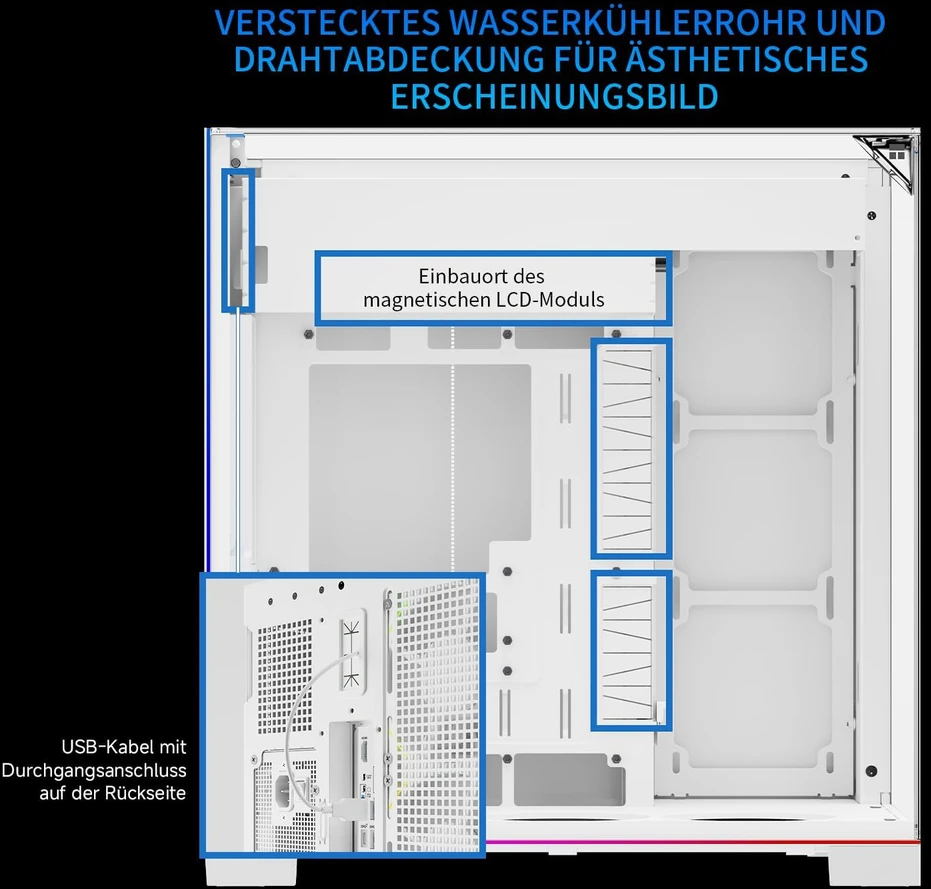 VERSTECKTES WASSERKÜHLERROHR UND DRAHTABDECKUNG FÜR ÄSTHETISCHES ERSCHEINUNGSBILD

Einbauort des magnetischen LCD-Moduls

USB-Kabel mit Durchgangsanschluss auf der Rückseite